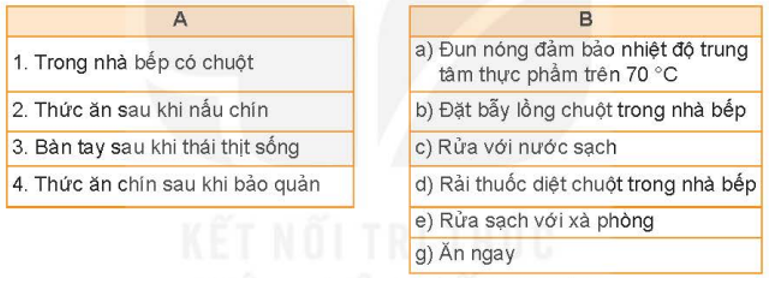 | A |
|---|
| 1. Trong nhà bếp có chuột |
| 2. Thức ăn sau khi nấu chín |
| 3. Bàn tay sau khi thái thịt sống |
| 4. Thức ăn chín sau khi bảo quản |

| B |
|---|
| a) Đun nóng đảm bảo nhiệt độ trung tâm thực phẩm trên 70 °C |
| b) Đặt bẫy lồng chuột trong nhà bếp |
| c) Rửa với nước sạch |
| d) Rải thuốc diệt chuột trong nhà bếp |
| e) Rửa sạch với xà phòng |
| g) Ăn ngay |

KẾT NỐI TRI THỨC